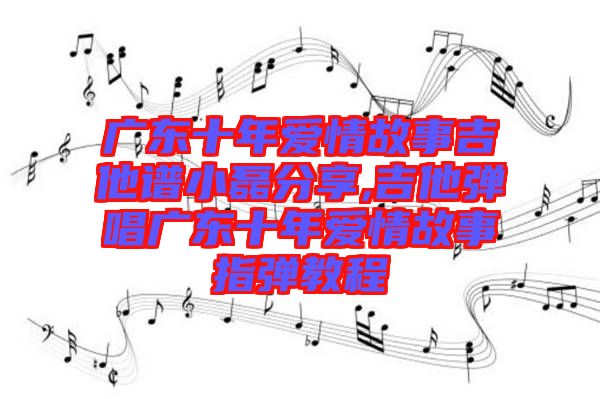 广东十年爱情故事吉他谱小磊分享,吉他弹唱广东十年爱情故事指弹教程